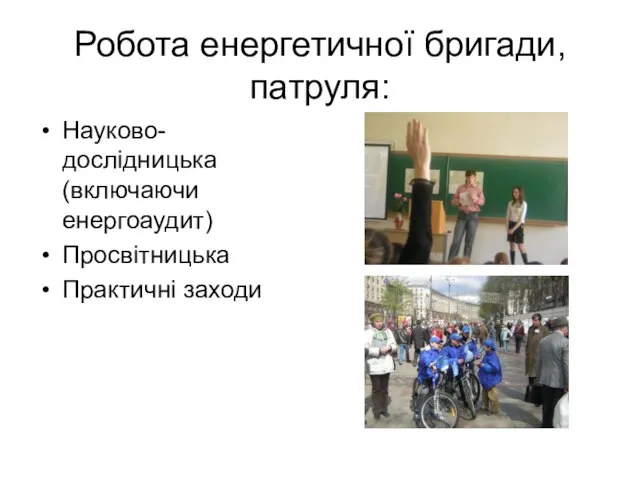 Робота енергетичної бригади, патруля:

• Науково-дослідницька (включаючи енергоаудит)
• Просвітницька
• Практичні заходи